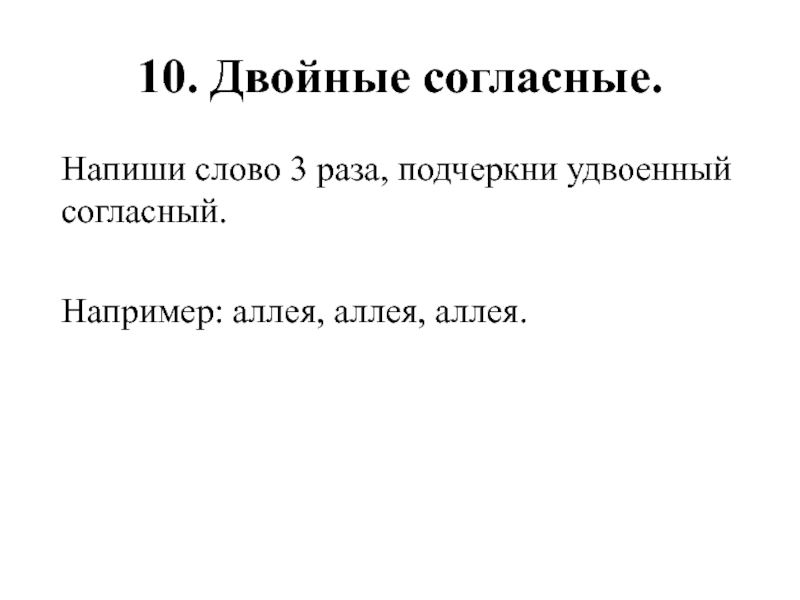 10. Двойные согласные.

Напиши слово 3 раза, подчеркни удвоенный согласный.

Например: аллея, аллея, аллея.